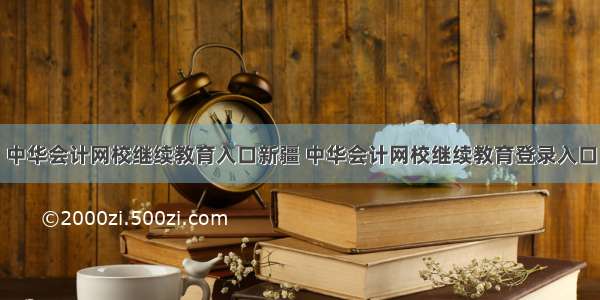 中华会计网校继续教育入口新疆 中华会计网校继续教育登录入口

©2000zi.500zi.com